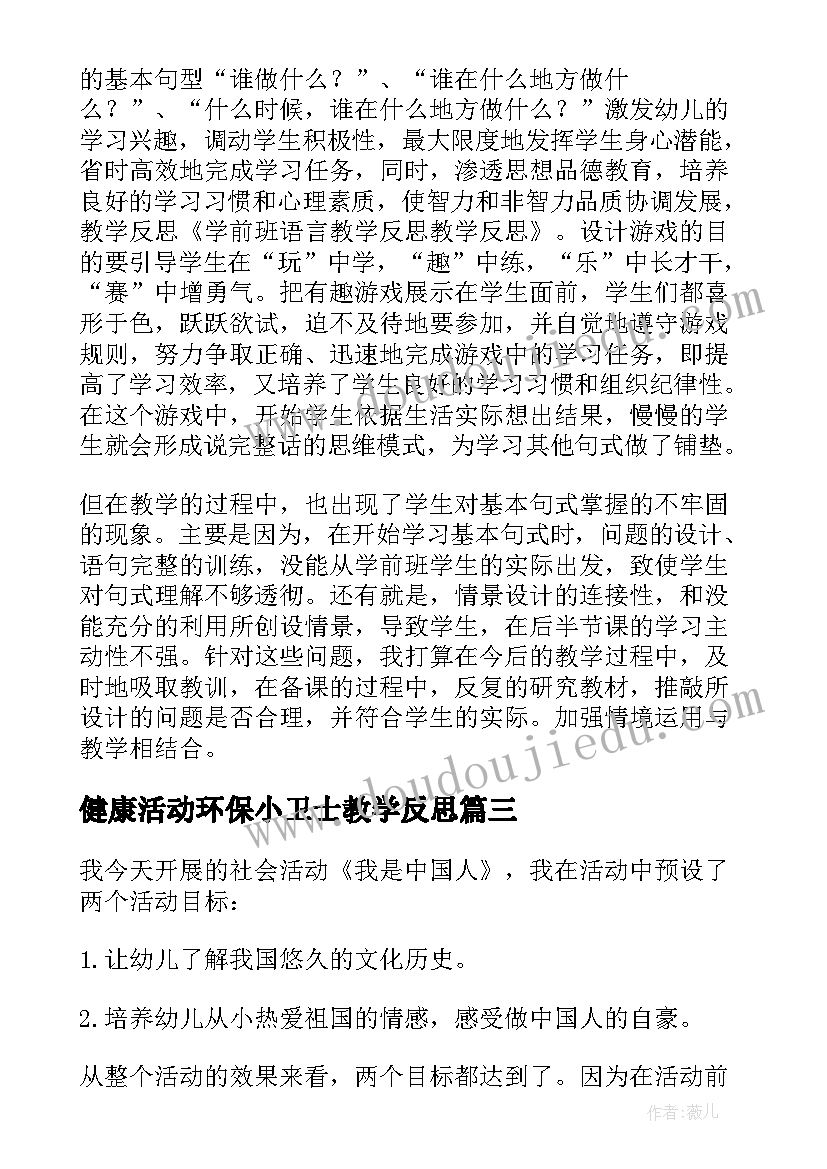 的基本句型“谁做什么？”、“谁在什么地方做什么？”、“什么时候，谁在什么地方做什么？”激发幼儿的学习兴趣，调动学生积极性，最大限度地发挥学生身心潜能，省时高效地完成学习任务，同时，渗透思想品德教育，培养良好的学习习惯和心理素质，使智力和非智力品质协调发展，教学反思《学前班语言教学反思教学反思》。设计游戏的目的要引导学生在“玩”中学，“趣”中练，“乐”中长才干，“赛”中增勇气。把有趣游戏展示在学生面前，学生们都喜形于色，跃跃欲试，迫不及待地要参加，并自觉地遵守游戏规则，努力争取正确、迅速地完成游戏中的学习任务，即提高了学习效率，又培养了学生良好的学习习惯和组织纪律性。在这个游戏中，开始学生依据生活实际想出结果，慢慢的学生就会形成说完整话的思维模式，为学习其他句式做了铺垫。

但在教学的过程中，也出现了学生对基本句式掌握的不牢固的现象。主要是因为，在开始学习基本句式时，问题的设计、语句完整的训练，没能从学前班学生的实际出发，致使学生对句式理解不够透彻。还有就是，情景设计的连接性，和没能充分的利用所创设情景，导致学生，在后半节课的学习主动性不强。针对这些问题，我打算在今后的教学过程中，及时地吸取教训，在备课的过程中，反复的研究教材，推敲所设计的问题是否合理，并符合学生的实际。加强情境运用与教学相结合。

健康活动环保小卫士教学反思篇三

我今天开展的社会活动《我是中国人》，我在活动中预设了两个活动目标：

1.让幼儿了解我国悠久的文化历史。

2.培养幼儿从小热爱祖国的情感，感受做中国人的自豪。

从整个活动的效果来看，两个目标都达到了。因为在活动前

www.doudoujiedu.com

作者：薇儿